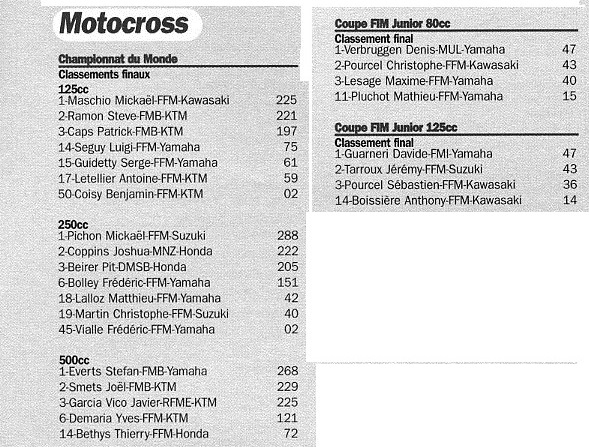 Motocross

Championnat du Monde
Classements finaux
125cc
1-Maschio Mickaël-FFM-Kawasaki 225
2-Ramon Steve-FMB-KTM 221
3-Caps Patrick-FMB-KTM 197
14-Seguy Luigi-FFM-Yamaha 75
15-Guidetty Serge-FFM-Yamaha 61
17-Letellier Antoine-FFM-KTM 59
50-Coisy Benjamin-FFM-KTM 02

250cc
1-Pichon Mickaël-FFM-Suzuki 288
2-Coppins Joshua-MNZ-Honda 222
3-Beirer Pit-DMSB-Honda 205
6-Bolley Frédéric-FFM-Yamaha 151
18-Lalloz Matthieu-FFM-Yamaha 42
19-Martin Christophe-FFM-Suzuki 40
45-Vialle Frédéric-FFM-Yamaha 02

500cc
1-Everts Stefan-FMB-Yamaha 268
2-Smets Joël-FMB-KTM 229
3-Garcia Vico Javier-RFME-KTM 225
6-Demaria Yves-FFM-KTM 121
14-Bethys Thierry-FFM-Honda 72

Coupe FIM Junior 80cc
Classement final
1-Verbruggen Denis-MUL-Yamaha 47
2-Pourcel Christophe-FFM-Kawasaki 43
3-Lesage Maxime-FFM-Yamaha 40
11-Pluchot Mathieu-FFM-Yamaha 15

Coupe FIM Junior 125cc
Classement final
1-Guarneri Davide-FMI-Yamaha 47
2-Tarroux Jérémy-FFM-Suzuki 43
3-Pourcel Sébastien-FFM-Kawasaki 36
14-Boissière Anthony-FFM-Kawasaki 14